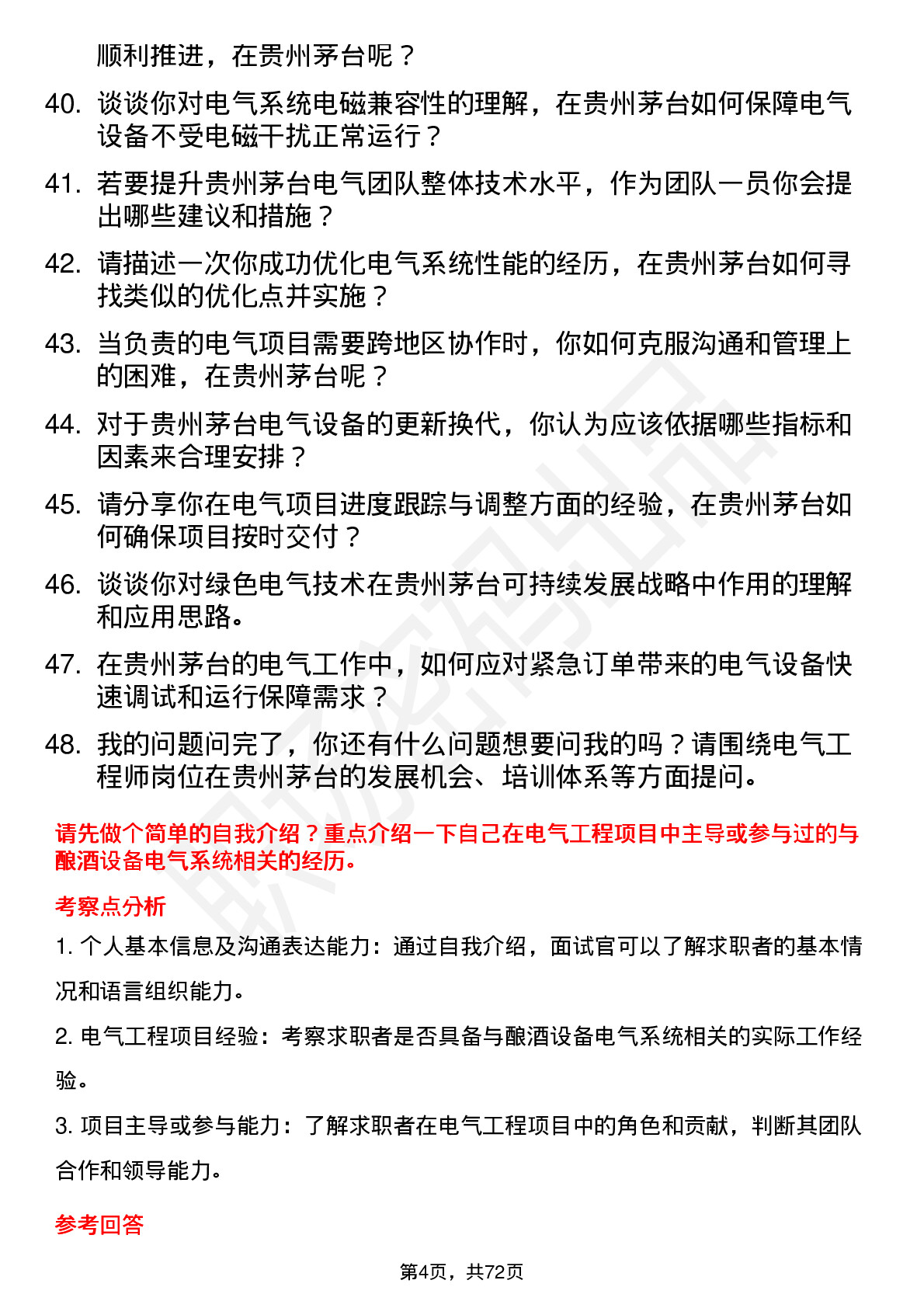 顺利推进，在贵州茅台呢？

40. 谈谈你对电气系统电磁兼容性的理解，在贵州茅台如何保障电气设备不受电磁干扰正常运行？

41. 若要提升贵州茅台电气团队整体技术水平，作为团队一员你会提出哪些建议和措施？

42. 请描述一次你成功优化电气系统性能的经历，在贵州茅台如何寻找类似的优化点并实施？

43. 当负责的电气项目需要跨地区协作时，你如何克服沟通和管理上的困难，在贵州茅台呢？

44. 对于贵州茅台电气设备的更新换代，你认为应该依据哪些指标和因素来合理安排？

45. 请分享你在电气项目进度跟踪与调整方面的经验，在贵州茅台如何确保项目按时交付？

46. 谈谈你对绿色电气技术在贵州茅台可持续发展战略中作用的理解和应用思路。

47. 在贵州茅台的电气工作中，如何应对紧急订单带来的电气设备快速调试和运行保障需求？

48. 我的问题问完了，你还有什么问题想要问我的吗？请围绕电气工程师岗位在贵州茅台的发展机会、培训体系等方面提问。

请先做个简单的自我介绍？重点介绍一下自己在电气工程项目中主导或参与过的与酿酒设备电气系统相关的经历。

考察点分析

1. 个人基本信息及沟通表达能力：通过自我介绍，面试官可以了解求职者的基本情况和语言组织能力。

2. 电气工程项目经验：考察求职者是否具备与酿酒设备电气系统相关的实际工作经验。

3. 项目主导或参与能力：了解求职者在电气工程项目中的角色和贡献，判断其团队合作和领导能力。

参考回答

第4页，共72页